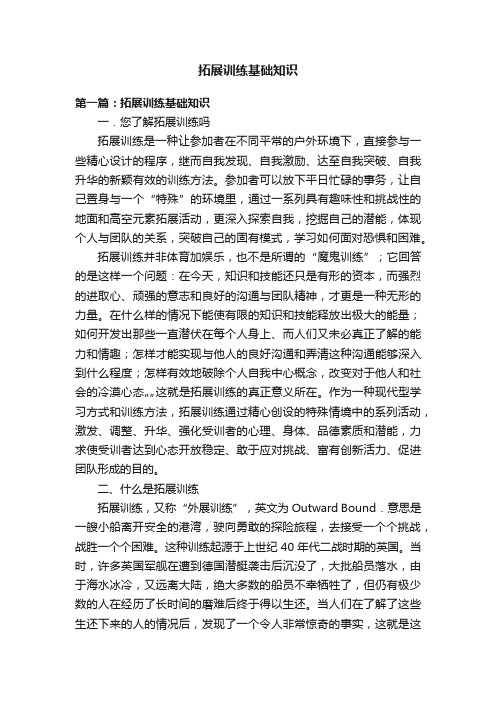 拓展训练基础知识

第一篇：拓展训练基础知识

一．您了解拓展训练吗

拓展训练是一种让参加者在不同平常的户外环境下，直接参与一些精心设计的程序，继而自我发现、自我激励、达至自我突破、自我升华的新颖有效的训练方法。参加者可以放下平日忙碌的事务，让自己置身与一个“特殊”的环境里，通过一系列具有趣味性和挑战性的地面和高空元素拓展活动，更深入探索自我，挖掘自己的潜能，体现个人与团队的关系，突破自己的固有模式，学习如何面对恐惧和困难。

拓展训练并非体育加娱乐，也不是所谓的“魔鬼训练”；它回答的是这样一个问题：在今天，知识和技能还只是有形的资本，而强烈的进取心、顽强的意志和良好的沟通与团队精神，才更是一种无形的力量。在什么样的情况下能使有限的知识和技能释放出极大的能量；如何开发出那些一直潜伏在每个人身上、而人们又未必真正了解的能力和情趣；怎样才能实现与他人的良好沟通和弄清这种沟通能够深入到什么程度；怎样有效地破除个人自我中心概念，改变对于他人和社会的冷漠心态„„这就是拓展训练的真正意义所在。作为一种现代型学习方式和训练方法，拓展训练通过精心创设的特殊情境中的系列活动，激发、调整、升华、强化受训者的心理、身体、品德素质和潜能，力求使受训者达到心态开放稳定、敢于应对挑战、富有创新活力、促进团队形成的目的。

二、什么是拓展训练

拓展训练，又称“外展训练”，英文为 Outward Bound．意思是一艘小船离开安全的港湾，驶向勇敢的探险旅程，去接受一个个挑战，战胜一个个困难。这种训练起源于上世纪 40 年代二战时期的英国。当时，许多英国军舰在遭到德国潜艇袭击后沉没了，大批船员落水，由于海水冰冷，又远离大陆，绝大多数的船员不幸牺牲了，但仍有极少数的人在经历了长时间的磨难后终于得以生还。当人们在了解了这些生还下来的人的情况后，发现了一个令人非常惊奇的事实，这就是这